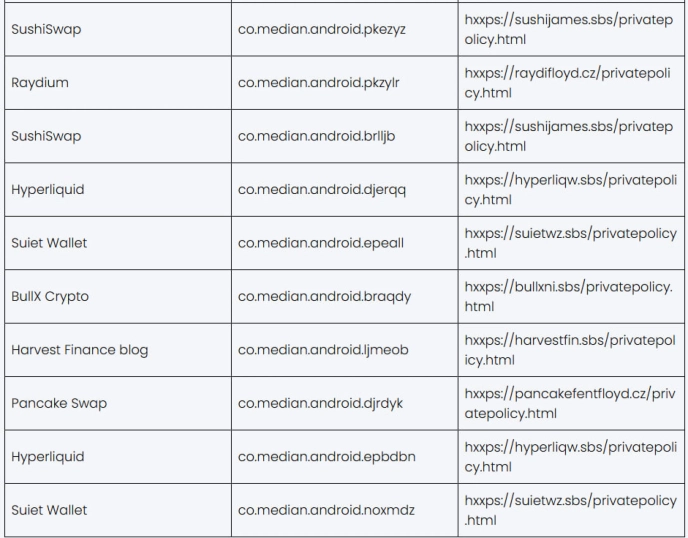 | | | |
|---|---|---|
| SushiSwap | co.median.android.pkezyz | hxxps://sushijames.sbs/privatepolicy.html |
| Raydium | co.median.android.pkzylr | hxxps://raydifloyd.cz/privatepolicy.html |
| SushiSwap | co.median.android.brlljb | hxxps://sushijames.sbs/privatepolicy.html |
| Hyperliquid | co.median.android.djerqq | hxxps://hyperliqw.sbs/privatepolicy.html |
| Suiet Wallet | co.median.android.epeall | hxxps://suietwz.sbs/privatepolicy.html |
| BullX Crypto | co.median.android.braqdy | hxxps://bullxni.sbs/privatepolicy.html |
| Harvest Finance blog | co.median.android.ljmeob | hxxps://harvestfin.sbs/privatepolicy.html |
| Pancake Swap | co.median.android.djrdyk | hxxps://pancakefentfloyd.cz/privatepolicy.html |
| Hyperliquid | co.median.android.epbdbn | hxxps://hyperliqw.sbs/privatepolicy.html |
| Suiet Wallet | co.median.android.noxmdz | hxxps://suietwz.sbs/privatepolicy.html |